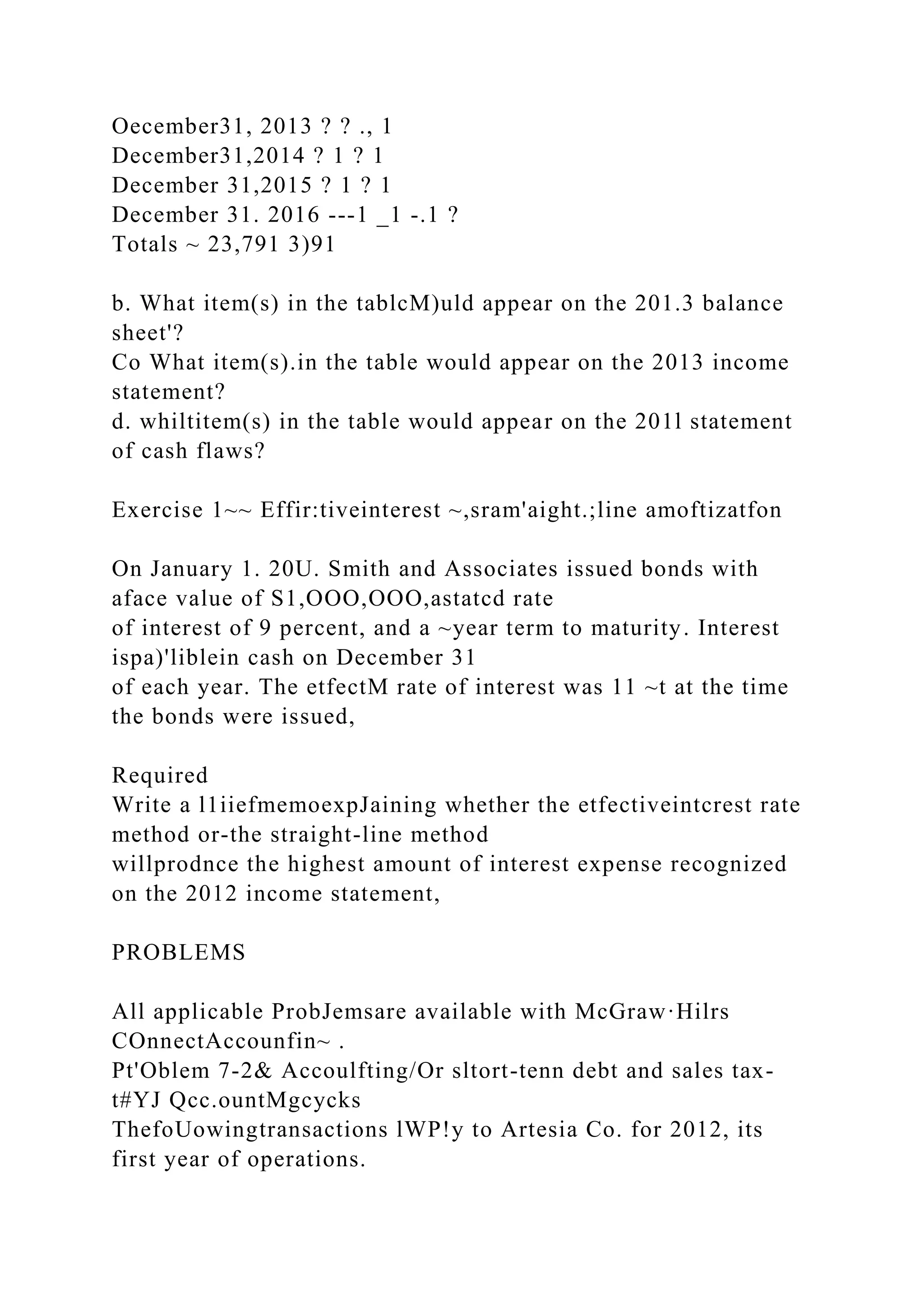 Oecember31, 2013 ? ? ., 1
December31,2014 ? 1 ? 1
December 31,2015 ? 1 ? 1
December 31. 2016 ---1 _1 -.1 ?
Totals ~ 23,791 3)91

b. What item(s) in the tablcM)uld appear on the 201.3 balance sheet'?
Co What item(s).in the table would appear on the 2013 income statement?
d. whiltitem(s) in the table would appear on the 2011 statement of cash flaws?

Exercise 1~~ Effir:tiveinterest ~,sram'aight.;line amoftizatfon

On January 1. 20U. Smith and Associates issued bonds with aface value of S1,OOO,OOO,astatcd rate
of interest of 9 percent, and a ~year term to maturity. Interest ispa)'liblein cash on December 31
of each year. The etfectM rate of interest was 11 ~t at the time the bonds were issued,

Required
Write a l1iiefmemoexpJaining whether the etfectiveintcrest rate method or-the straight-line method
willprodnce the highest amount of interest expense recognized on the 2012 income statement,

PROBLEMS

All applicable ProbJemsare available with McGraw·Hilrs COnnectAccounfin~ .
Pt'Oblem 7-2& Accoulfting/Or sltort-tenn debt and sales tax-t#YJ Qcc.ountMgcycks
ThefoUowingtransactions lWP!y to Artesia Co. for 2012, its first year of operations.